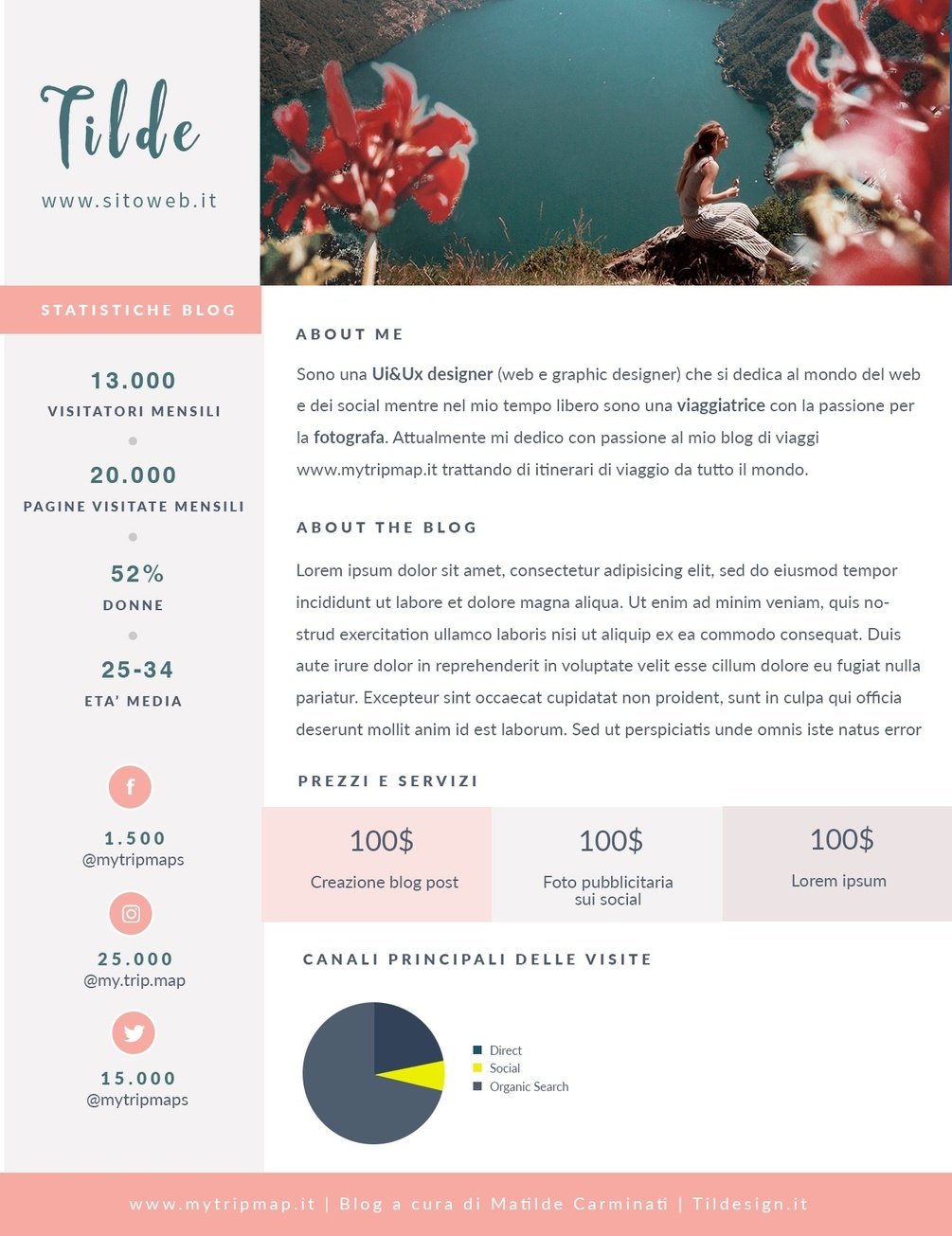 Tilde

www.sitoweb.it

STATISTICHE BLOG

13.000
VISITATORI MENSILI

20.000
PAGINE VISITATE MENSILI

52%
DONNE

25-34
ETA' MEDIA

f
1.500
@mytripmaps

25.000
@my.trip.map

15.000
@mytripmaps

ABOUT ME

Sono una Ui&Ux designer (web e graphic designer) che si dedica al mondo del web e dei social mentre nel mio tempo libero sono una viaggiatrice con la passione per la fotografa. Attualmente mi dedico con passione al mio blog di viaggi www.mytripmap.it trattando di itinerari di viaggio da tutto il mondo.

ABOUT THE BLOG

Lorem ipsum dolor sit amet, consectetur adipisicing elit, sed do eiusmod tempor incididunt ut labore et dolore magna aliqua. Ut enim ad minim veniam, quis nostrud exercitation ullamco laboris nisi ut aliquip ex ea commodo consequat. Duis aute irure dolor in reprehenderit in voluptate velit esse cillum dolore eu fugiat nulla pariatur. Excepteur sint occaecat cupidatat non proident, sunt in culpa qui officia deserunt mollit anim id est laborum. Sed ut perspiciatis unde omnis iste natus error

PREZZI E SERVIZI

100$
Creazione blog post

100$
Foto pubblicitaria
sui social

100$
Lorem ipsum

CANALI PRINCIPALI DELLE VISITE

Direct
Social
Organic Search

www.mytripmap.it | Blog a cura di Matilde Carminati | Tildesign.it